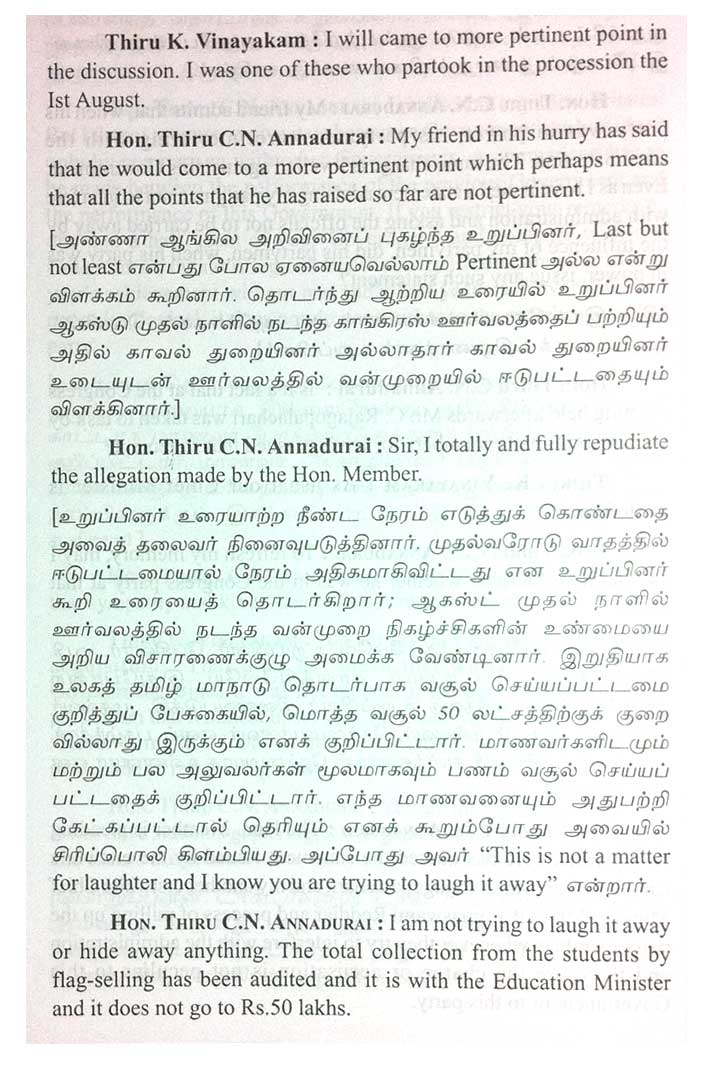 Thiru K. Vinayakam : I will came to more pertinent point in the discussion. I was one of these who partook in the procession the Ist August.

Hon. Thiru C.N. Annadurai : My friend in his hurry has said that he would come to a more pertinent point which perhaps means that all the points that he has raised so far are not pertinent.

[அண்ணா ஆங்கில அறிவினைப் புகழ்ந்த உறுப்பினர், Last but not least என்பது போல ஏனையவெல்லாம் Pertinent அல்ல என்று விளக்கம் கூறினார். தொடர்ந்து ஆற்றிய உரையில் உறுப்பினர் ஆகஸ்டு முதல் நாளில் நடந்த காங்கிரஸ் ஊர்வலத்தைப் பற்றியும் அதில் காவல் துறையினர் அல்லாதார் காவல் துறையினர் உடையுடன் ஊர்வலத்தில் வன்முறையில் ஈடுபட்டதையும் விளக்கினார்.]

Hon. Thiru C.N. Annadurai : Sir, I totally and fully repudiate the allegation made by the Hon. Member.

[உறுப்பினர் உரையாற்ற நீண்ட நேரம் எடுத்துக் கொண்டதை அவைத் தலைவர் நினைவுபடுத்தினார். முதல்வரோடு வாதத்தில் ஈடுபட்டமையால் நேரம் அதிகமாகிவிட்டது என உறுப்பினர் கூறி உரையைத் தொடர்கிறார்; ஆகஸ்ட் முதல் நாளில் ஊர்வலத்தில் நடந்த வன்முறை நிகழ்ச்சிகளின் உண்மையை அறிய விசாரணைக்குழு அமைக்க வேண்டினார். இறுதியாக உலகத் தமிழ் மாநாடு தொடர்பாக வசூல் செய்யப்பட்டமை குறித்துப் பேசுகையில், மொத்த வசூல் 50 லட்சத்திற்குக் குறைவில்லாது இருக்கும் எனக் குறிப்பிட்டார். மாணவர்களிடமும் மற்றும் பல அலுவலர்கள் மூலமாகவும் பணம் வசூல் செய்யப்பட்டதைக் குறிப்பிட்டார். எந்த மாணவனையும் அதுபற்றி கேட்கப்பட்டால் தெரியும் எனக் கூறும்போது அவையில் சிரிப்பொலி கிளம்பியது. அப்போது அவர் "This is not a matter for laughter and I know you are trying to laugh it away" என்றார்.

Hon. Thiru C.N. Annadurai : I am not trying to laugh it away or hide away anything. The total collection from the students by flag-selling has been audited and it is with the Education Minister and it does not go to Rs.50 lakhs.